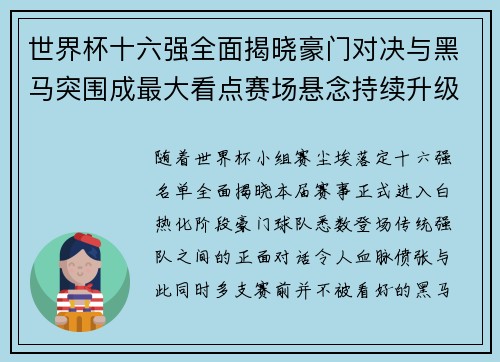 世界杯十六强全面揭晓豪门对决与黑马突围成最大看点赛场悬念持续升级

随着世界杯小组赛尘埃落定十六强名单全面揭晓本届赛事正式进入白热化阶段豪门球队悉数登场传统强队之间的正面对话令人血脉偾张与此同时多支赛前并不被看好的黑马